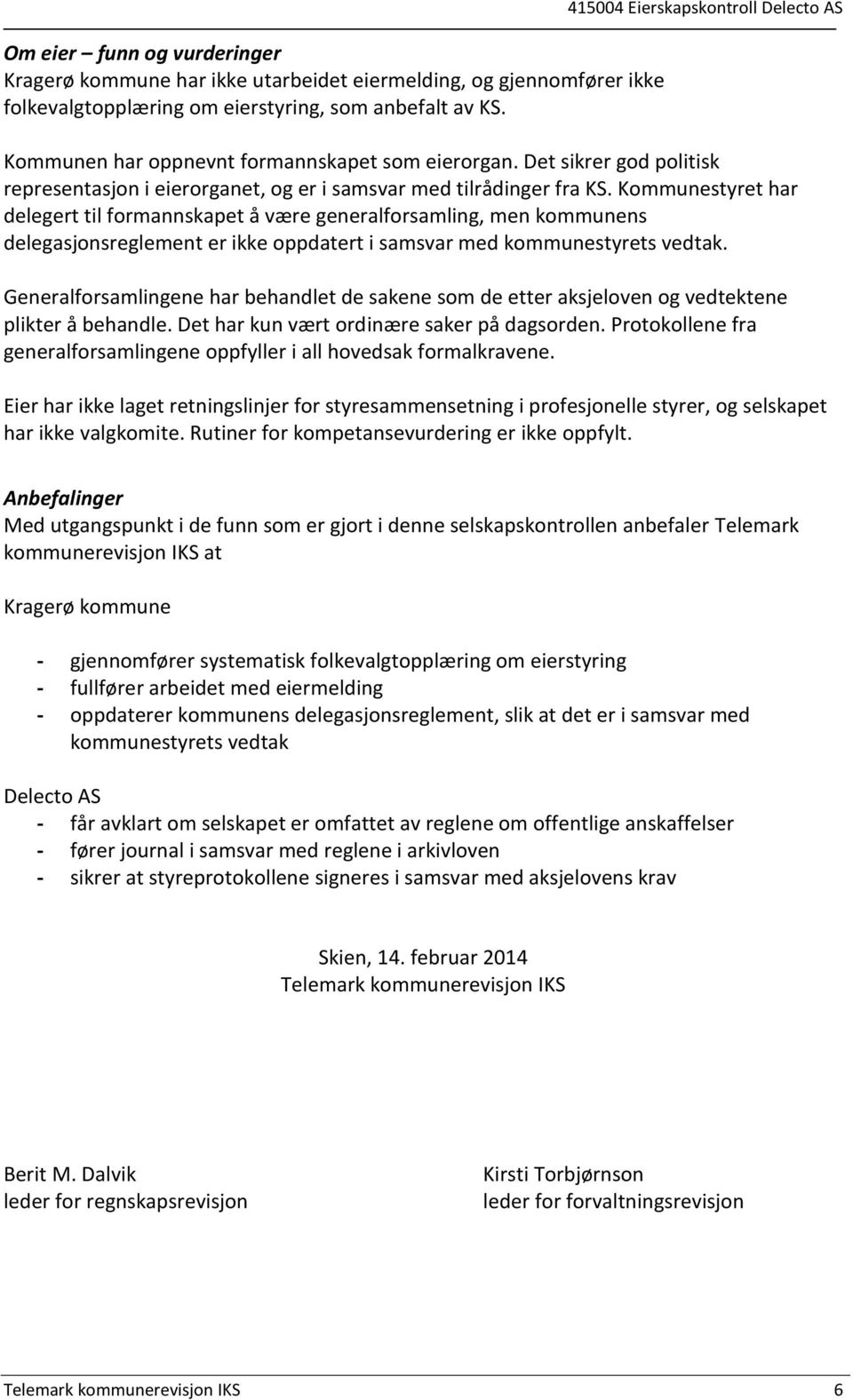 415004 Eierskapskontroll Delecto AS

Om eier – funn og vurderinger
Kragerø kommune har ikke utarbeidet eiermelding, og gjennomfører ikke folkevalgtopplæring om eierstyring, som anbefalt av KS.

Kommunen har oppnevnt formannskapet som eierorgan. Det sikrer god politisk representasjon i eierorganet, og er i samsvar med tilrådinger fra KS. Kommunestyret har delegert til formannskapet å være generalforsamling, men kommunens delegasjonsreglement er ikke oppdatert i samsvar med kommunestyrets vedtak.

Generalforsamlingene har behandlet de sakene som de etter aksjeloven og vedtektene plikter å behandle. Det har kun vært ordinære saker på dagsorden. Protokollene fra generalforsamlingene oppfyller i all hovedsak formalkravene.

Eier har ikke laget retningslinjer for styresammensetning i profesjonelle styrer, og selskapet har ikke valgkomite. Rutiner for kompetansevurdering er ikke oppfylt.

Anbefalinger
Med utgangspunkt i de funn som er gjort i denne selskapskontrollen anbefaler Telemark kommunerevisjon IKS at

Kragerø kommune

- gjennomfører systematisk folkevalgtopplæring om eierstyring
- fullfører arbeidet med eiermelding
- oppdaterer kommunens delegasjonsreglement, slik at det er i samsvar med kommunestyrets vedtak

Delecto AS
- får avklart om selskapet er omfattet av reglene om offentlige anskaffelser
- fører journal i samsvar med reglene i arkivloven
- sikrer at styreprotokollene signeres i samsvar med aksjelovens krav

Skien, 14. februar 2014
Telemark kommunerevisjon IKS

Berit M. Dalvik
leder for regnskapsrevisjon

Kirsti Torbjørnson
leder for forvaltningsrevisjon

Telemark kommunerevisjon IKS 6